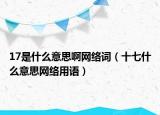 17是什么意思啊网络词（十七什么意思网络用语）